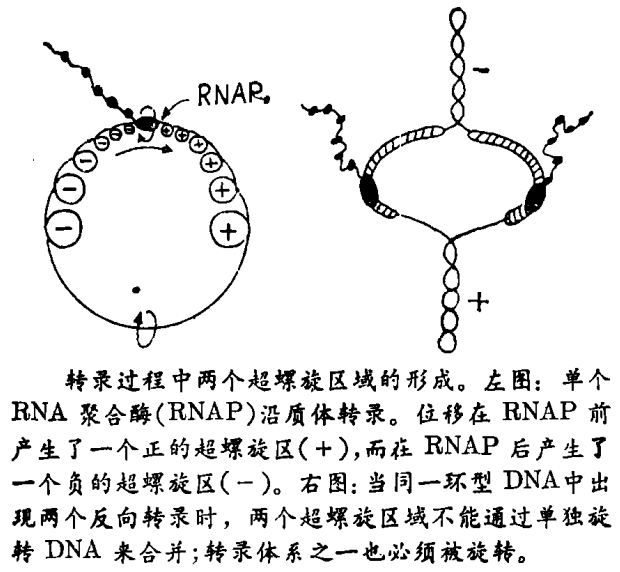 RNAP

-

+

转录过程中两个超螺旋区域的形成。左图：单个RNA聚合酶(RNAP)沿质体转录。位移在RNAP前产生了一个正的超螺旋区(+)，而在RNAP后产生了一个负的超螺旋区(-)。右图：当同一环型DNA中出现两个反向转录时，两个超螺旋区域不能通过单独旋转DNA来合并；转录体系之一也必须被旋转。